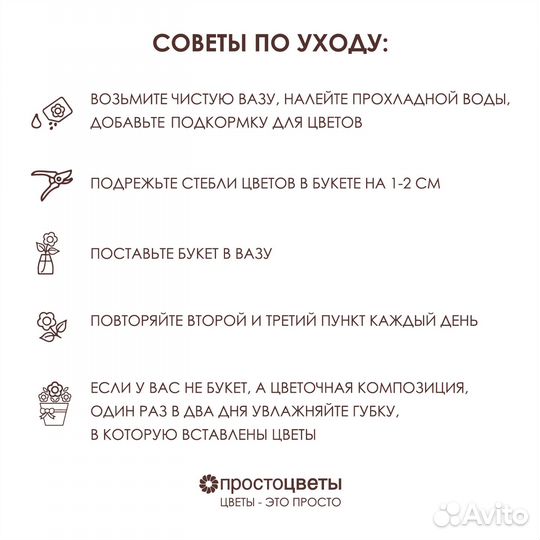 СОВЕТЫ ПО УХОДУ:

ВОЗЬМИТЕ ЧИСТУЮ ВАЗУ, НАЛЕЙТЕ ПРОХЛАДНОЙ ВОДЫ, ДОБАВЬТЕ ПОДКОРМКУ ДЛЯ ЦВЕТОВ

ПОДРЕЖЬТЕ СТЕБЛИ ЦВЕТОВ В БУКЕТЕ НА 1-2 СМ

ПОСТАВЬТЕ БУКЕТ В ВАЗУ

ПОВТОРЯЙТЕ ВТОРОЙ И ТРЕТИЙ ПУНКТ КАЖДЫЙ ДЕНЬ

ЕСЛИ У ВАС НЕ БУКЕТ, А ЦВЕТОЧНАЯ КОМПОЗИЦИЯ, ОДИН РАЗ В ДВА ДНЯ УВЛАЖНЯЙТЕ ГУБКУ, В КОТОРУЮ ВСТАВЛЕНЫ ЦВЕТЫ

простоцветы
ЦВЕТЫ - ЭТО ПРОСТО

Avito